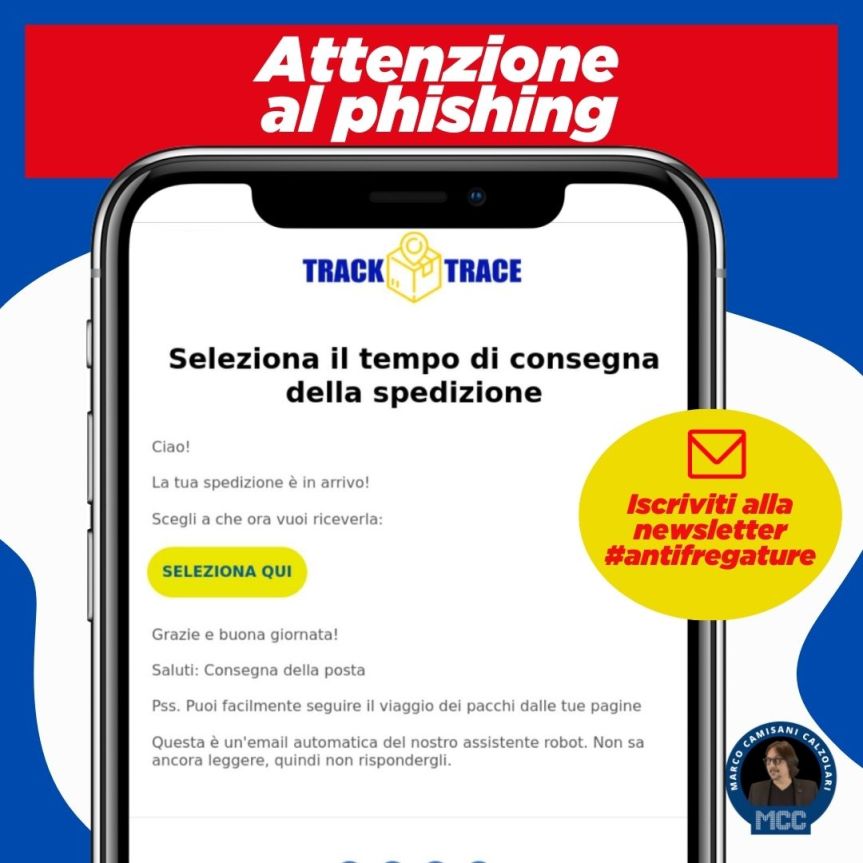 Attenzione
al phishing

TRACK TRACE

Seleziona il tempo di consegna della spedizione

Ciao!

La tua spedizione è in arrivo!

Scegli a che ora vuoi riceverla:

SELEZIONA QUI

Grazie e buona giornata!

Saluti: Consegna della posta

Pss. Puoi facilmente seguire il viaggio dei pacchi dalle tue pagine

Questa è un'email automatica del nostro assistente robot. Non sa ancora leggere, quindi non rispondergli.

Iscriviti alla newsletter #antifregature

MARCO CAMISANI CALZOLARI

MCC